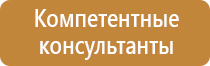 Компетентные консультанты